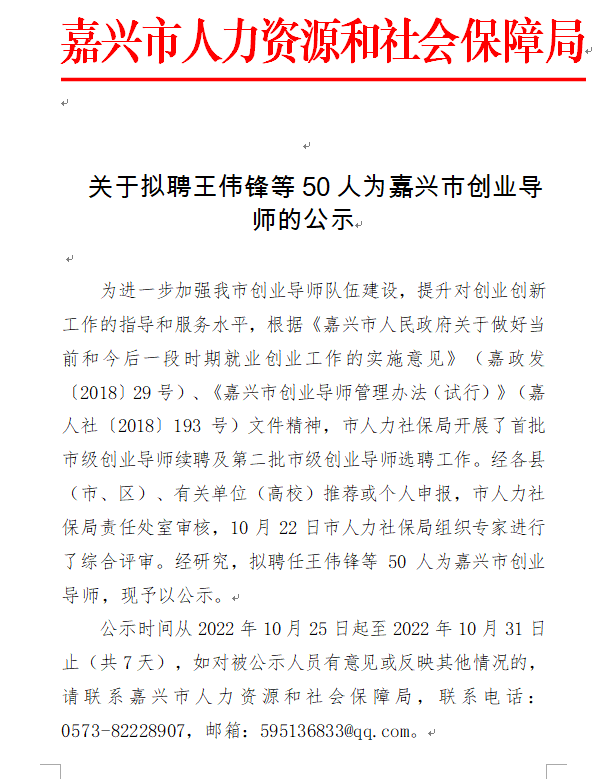 嘉兴市人力资源和社会保障局

关于拟聘王伟锋等 50 人为嘉兴市创业导师的公示

为进一步加强我市创业导师队伍建设，提升对创业创新工作的指导和服务水平，根据《嘉兴市人民政府关于做好当前和今后一段时期就业创业工作的实施意见》（嘉政发〔2018〕29 号）、《嘉兴市创业导师管理办法（试行）》（嘉人社〔2018〕193 号）文件精神，市人力社保局开展了首批市级创业导师续聘及第二批市级创业导师选聘工作。经各县（市、区）、有关单位（高校）推荐或个人申报，市人力社保局责任处室审核，10 月 22 日市人力社保局组织专家进行了综合评审。经研究，拟聘任王伟锋等 50 人为嘉兴市创业导师，现予以公示。

公示时间从 2022 年 10 月 25 日起至 2022 年 10 月 31 日止（共 7 天），如对被公示人员有意见或反映其他情况的，请联系嘉兴市人力资源和社会保障局，联系电话：0573-82228907，邮箱：595136833@qq.com。